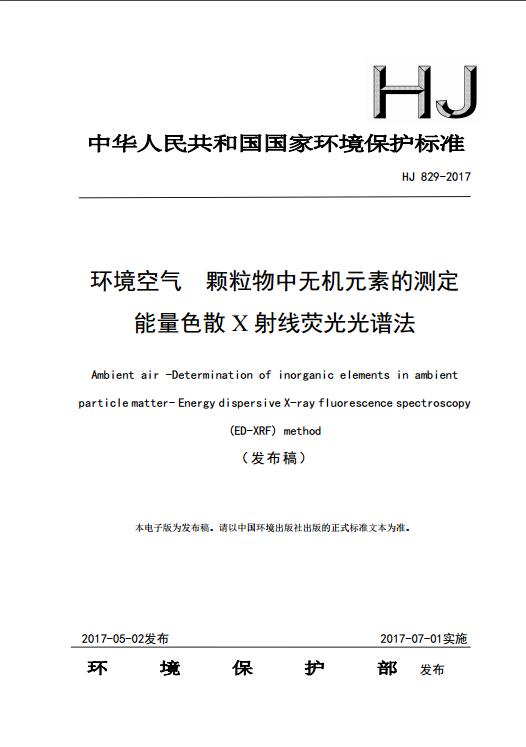 HJ

中华人民共和国国家环境保护标准

HJ 829-2017

环境空气　颗粒物中无机元素的测定
能量色散 X 射线荧光光谱法

Ambient air -Determination of inorganic elements in ambient particle matter- Energy dispersive X-ray fluorescence spectroscopy (ED-XRF) method

（发布稿）

本电子版为发布稿。请以中国环境出版社出版的正式标准文本为准。

2017-05-02发布　　2017-07-01实施

环　境　保　护　部　发布